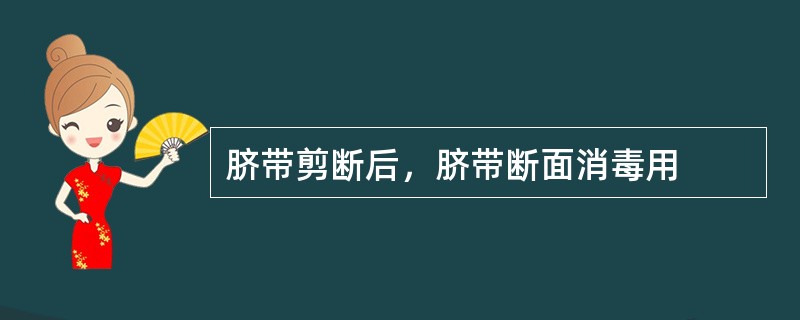 脐带剪断后，脐带断面消毒用